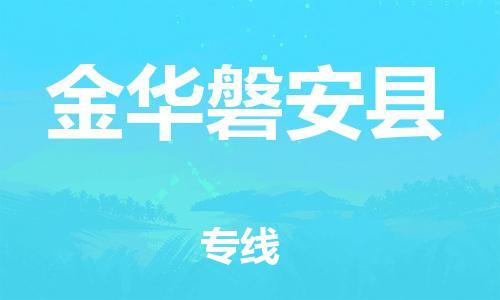 金华磐安县

专线